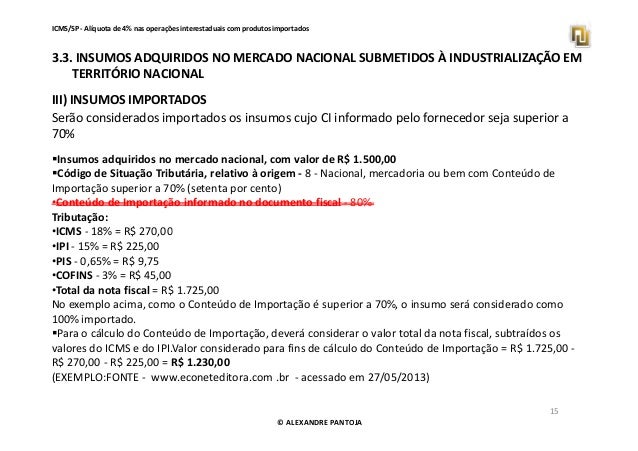 ICMS/SP - Alíquota de 4% nas operações interestaduais com produtos importados

3.3. INSUMOS ADQUIRIDOS NO MERCADO NACIONAL SUBMETIDOS À INDUSTRIALIZAÇÃO EM TERRITÓRIO NACIONAL

III) INSUMOS IMPORTADOS
Serão considerados importados os insumos cujo CI informado pelo fornecedor seja superior a 70%

▪Insumos adquiridos no mercado nacional, com valor de R$ 1.500,00
▪Código de Situação Tributária, relativo à origem - 8 - Nacional, mercadoria ou bem com Conteúdo de Importação superior a 70% (setenta por cento)
•Conteúdo de Importação informado no documento fiscal - 80%
Tributação:
•ICMS - 18% = R$ 270,00
•IPI - 15% = R$ 225,00
•PIS - 0,65% = R$ 9,75
•COFINS - 3% = R$ 45,00
•Total da nota fiscal = R$ 1.725,00
No exemplo acima, como o Conteúdo de Importação é superior a 70%, o insumo será considerado como 100% importado.
▪Para o cálculo do Conteúdo de Importação, deverá considerar o valor total da nota fiscal, subtraídos os valores do ICMS e do IPI.Valor considerado para fins de cálculo do Conteúdo de Importação = R$ 1.725,00 - R$ 270,00 - R$ 225,00 = R$ 1.230,00
(EXEMPLO:FONTE - www.econeteditora.com .br - acessado em 27/05/2013)

15

© ALEXANDRE PANTOJA